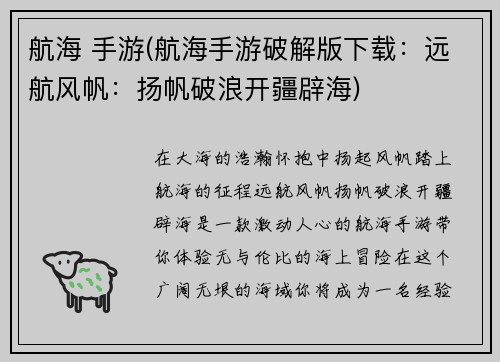 航海 手游(航海手游破解版下载：远航风帆：扬帆破浪开疆辟海)

在大海的浩瀚怀抱中扬起风帆踏上航海的征程远航风帆扬帆破浪开疆辟海是一款激动人心的航海手游带你体验无与伦比的海上冒险在这个广阔无垠的海域你将成为一名经验